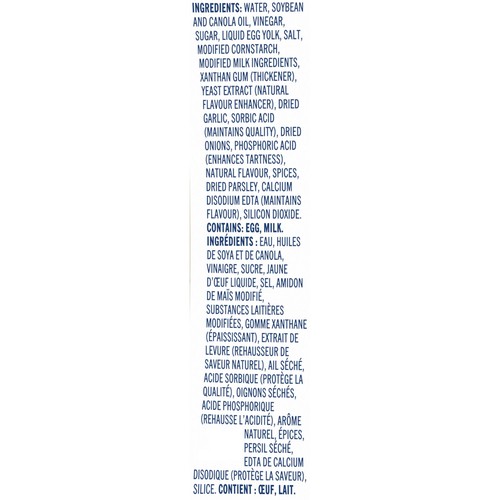 INGREDIENTS: WATER, SOYBEAN AND CANOLA OIL, VINEGAR, SUGAR, LIQUID EGG YOLK, SALT, MODIFIED CORNSTARCH, MODIFIED MILK INGREDIENTS, XANTHAN GUM (THICKENER), YEAST EXTRACT (NATURAL FLAVOUR ENHANCER), DRIED GARLIC, SORBIC ACID (MAINTAINS QUALITY), DRIED ONIONS, PHOSPHORIC ACID (ENHANCES TARTNESS), NATURAL FLAVOUR, SPICES, DRIED PARSLEY, CALCIUM DISODIUM EDTA (MAINTAINS FLAVOUR), SILICON DIOXIDE. CONTAINS: EGG, MILK.

INGRÉDIENTS : EAU, HUILES DE SOYA ET DE CANOLA, VINAIGRE, SUCRE, JAUNE D'ŒUF LIQUIDE, SEL, AMIDON DE MAÏS MODIFIÉ, SUBSTANCES LAITIÈRES MODIFIÉES, GOMME XANTHANE (ÉPAISSISSANT), EXTRAIT DE LEVURE (REHAUSSEUR DE SAVEUR NATUREL), AIL SÉCHÉ, ACIDE SORBIQUE (PROTÈGE LA QUALITÉ), OIGNONS SÉCHÉS, ACIDE PHOSPHORIQUE (REHAUSSE L'ACIDITÉ), ARÔME NATUREL, ÉPICES, PERSIL SÉCHÉ, EDTA DE CALCIUM DISODIQUE (PROTÈGE LA SAVEUR), SILICE. CONTIENT : ŒUF, LAIT.